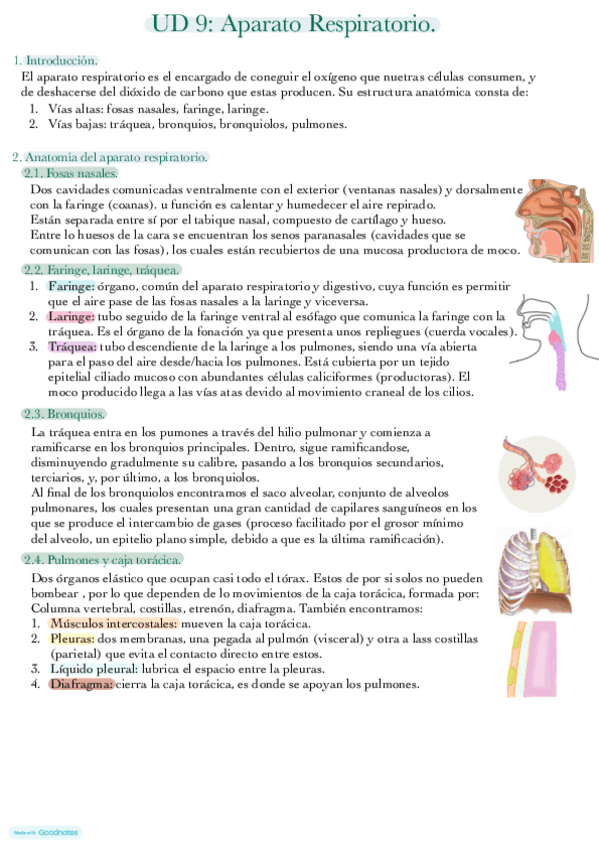 UD 9: Aparato Respiratorio.

1. Introducción.
El aparato respiratorio es el encargado de coneguir el oxígeno que nuetras células consumen, y de deshacerse del dióxido de carbono que estas producen. Su estructura anatómica consta de:
1. Vías altas: fosas nasales, faringe, laringe.
2. Vías bajas: tráquea, bronquios, bronquiolos, pulmones.

2. Anatomía del aparato respiratorio.
2.1. Fosas nasales.
Dos cavidades comunicadas ventralmente con el exterior (ventanas nasales) y dorsalmente con la faringe (coanas). u función es calentar y humedecer el aire repirado.
Están separada entre sí por el tabique nasal, compuesto de cartílago y hueso.
Entre lo huesos de la cara se encuentran los senos paranasales (cavidades que se comunican con las fosas), los cuales están recubiertos de una mucosa productora de moco.

2.2. Faringe, laringe, tráquea.
1. Faringe: órgano, común del aparato respiratorio y digestivo, cuya función es permitir que el aire pase de las fosas nasales a la laringe y viceversa.
2. Laringe: tubo seguido de la faringe ventral al esófago que comunica la faringe con la tráquea. Es el órgano de la fonación ya que presenta unos repliegues (cuerda vocales).
3. Tráquea: tubo descendiente de la laringe a los pulmones, siendo una vía abierta para el paso del aire desde/hacia los pulmones. Está cubierta por un tejido epitelial ciliado mucoso con abundantes células caliciformes (productoras). El moco producido llega a las vías atas devido al movimiento craneal de los cilios.

2.3. Bronquios.
La tráquea entra en los pumones a través del hilio pulmonar y comienza a ramificarse en los bronquios principales. Dentro, sigue ramificandose, disminuyendo gradulmente su calibre, pasando a los bronquios secundarios, terciarios, y, por último, a los bronquiolos.
Al final de los bronquiolos encontramos el saco alveolar, conjunto de alveolos pulmonares, los cuales presentan una gran cantidad de capilares sanguíneos en los que se produce el intercambio de gases (proceso facilitado por el grosor mínimo del alveolo, un epitelio plano simple, debido a que es la última ramificación).

2.4. Pulmones y caja torácica.
Dos órganos elástico que ocupan casi todo el tórax. Estos de por si solos no pueden bombear , por lo que dependen de lo movimientos de la caja torácica, formada por: Columna vertebral, costillas, etrenón, diafragma. También encontramos:
1. Músculos intercostales: mueven la caja torácica.
2. Pleuras: dos membranas, una pegada al pulmón (visceral) y otra a lass costillas (parietal) que evita el contacto directo entre estos.
3. Líquido pleural: lubrica el espacio entre la pleuras.
4. Diafragma: cierra la caja torácica, es donde se apoyan los pulmones.

Made with Goodnotes